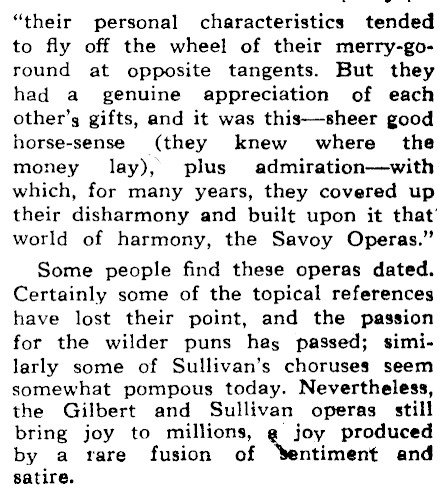 "their personal characteristics tended to fly off the wheel of their merry-go-round at opposite tangents. But they had a genuine appreciation of each other's gifts, and it was this—sheer good horse-sense (they knew where the money lay), plus admiration—with which, for many years, they covered up their disharmony and built upon it that world of harmony, the Savoy Operas."

Some people find these operas dated. Certainly some of the topical references have lost their point, and the passion for the wilder puns has passed; similarly some of Sullivan's choruses seem somewhat pompous today. Nevertheless, the Gilbert and Sullivan operas still bring joy to millions, a joy produced by a rare fusion of sentiment and satire.